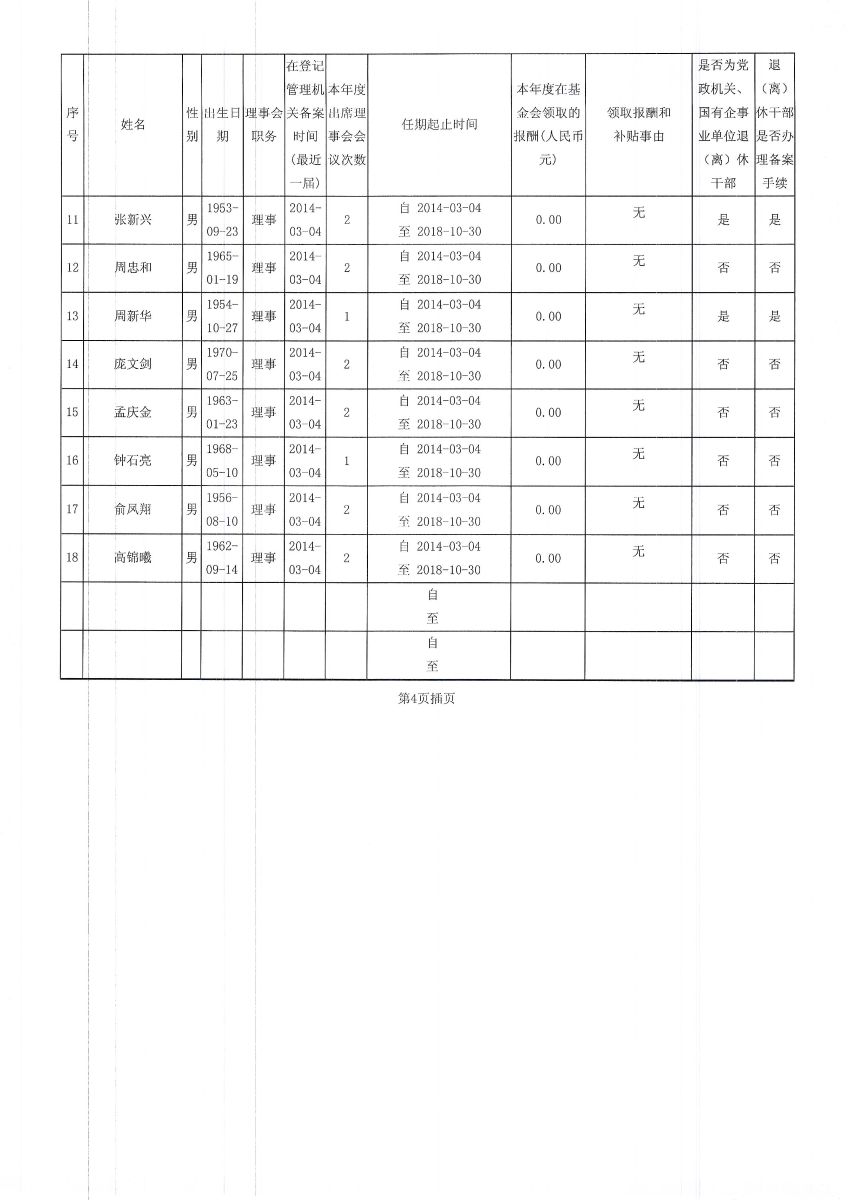 | 序号 | 姓名 | 性别 | 出生日期 | 理事会职务 | 在登记管理机关备案时间（最近一届） | 本年度出席理事会会议次数 | 任期起止时间 | 本年度在基金会领取的报酬(人民币元) | 领取报酬和补贴事由 | 是否为党政机关、国有企事业单位退（离）休干部 | 退（离）休干部是否办理备案手续 |
|---|---|---|---|---|---|---|---|---|---|---|---|
| 11 | 张新兴 | 男 | 1953-09-23 | 理事 | 2014-03-04 | 2 | 自 2014-03-04 至 2018-10-30 | 0.00 | 无 | 是 | 是 |
| 12 | 周忠和 | 男 | 1965-01-19 | 理事 | 2014-03-04 | 2 | 自 2014-03-04 至 2018-10-30 | 0.00 | 无 | 否 | 否 |
| 13 | 周新华 | 男 | 1954-10-27 | 理事 | 2014-03-04 | 1 | 自 2014-03-04 至 2018-10-30 | 0.00 | 无 | 是 | 是 |
| 14 | 庞文剑 | 男 | 1970-07-25 | 理事 | 2014-03-04 | 2 | 自 2014-03-04 至 2018-10-30 | 0.00 | 无 | 否 | 否 |
| 15 | 孟庆金 | 男 | 1963-01-23 | 理事 | 2014-03-04 | 2 | 自 2014-03-04 至 2018-10-30 | 0.00 | 无 | 否 | 否 |
| 16 | 钟石亮 | 男 | 1968-05-10 | 理事 | 2014-03-04 | 1 | 自 2014-03-04 至 2018-10-30 | 0.00 | 无 | 否 | 否 |
| 17 | 俞凤翔 | 男 | 1956-08-10 | 理事 | 2014-03-04 | 2 | 自 2014-03-04 至 2018-10-30 | 0.00 | 无 | 否 | 否 |
| 18 | 高锦曦 | 男 | 1962-09-14 | 理事 | 2014-03-04 | 2 | 自 2014-03-04 至 2018-10-30 | 0.00 | 无 | 否 | 否 |
| | | | | | | | 自 至 | | | | |
| | | | | | | | 自 至 | | | | |

第4页插页